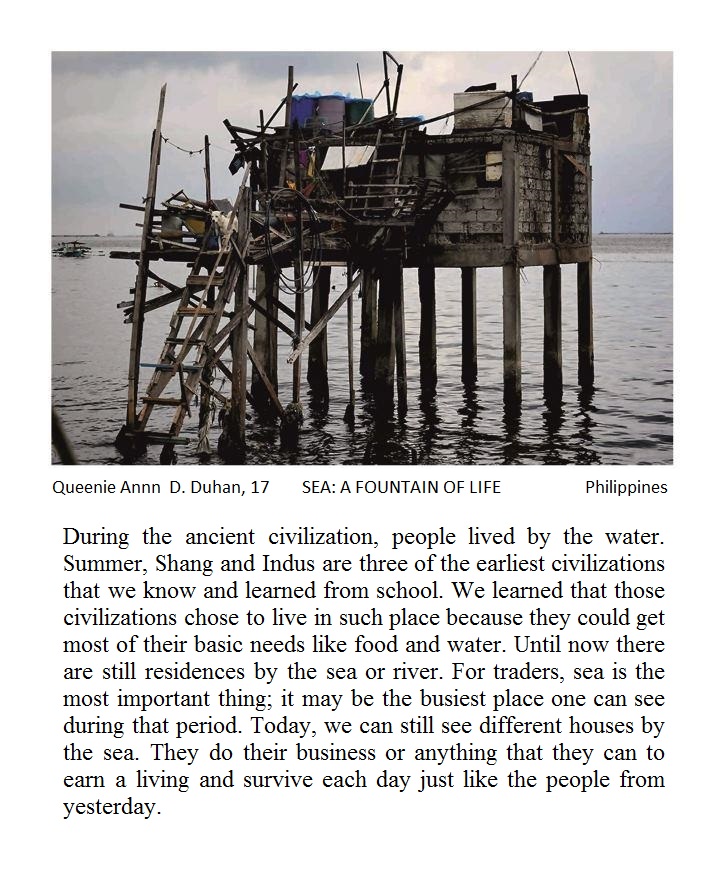 Queenie Annn D. Duhan, 17 SEA: A FOUNTAIN OF LIFE Philippines

During the ancient civilization, people lived by the water. Summer, Shang and Indus are three of the earliest civilizations that we know and learned from school. We learned that those civilizations chose to live in such place because they could get most of their basic needs like food and water. Until now there are still residences by the sea or river. For traders, sea is the most important thing; it may be the busiest place one can see during that period. Today, we can still see different houses by the sea. They do their business or anything that they can to earn a living and survive each day just like the people from yesterday.